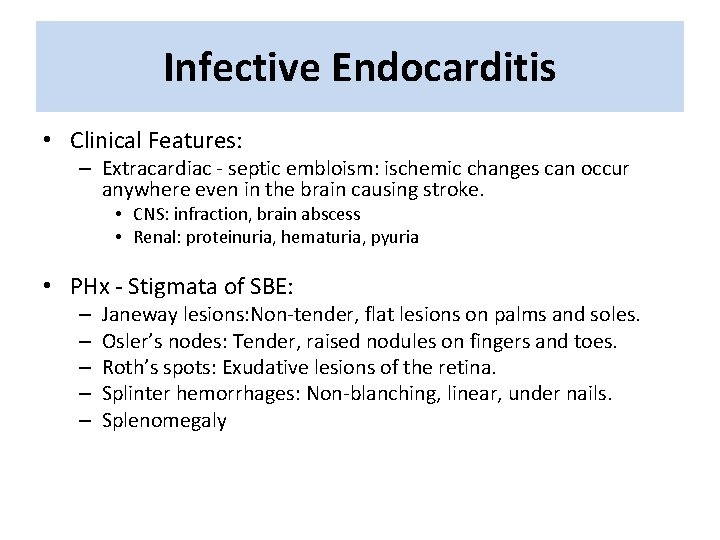 Infective Endocarditis

• Clinical Features:
– Extracardiac - septic embloism: ischemic changes can occur anywhere even in the brain causing stroke.
• CNS: infraction, brain abscess
• Renal: proteinuria, hematuria, pyuria

• PHx - Stigmata of SBE:
– Janeway lesions:Non-tender, flat lesions on palms and soles.
– Osler's nodes: Tender, raised nodules on fingers and toes.
– Roth's spots: Exudative lesions of the retina.
– Splinter hemorrhages: Non-blanching, linear, under nails.
– Splenomegaly